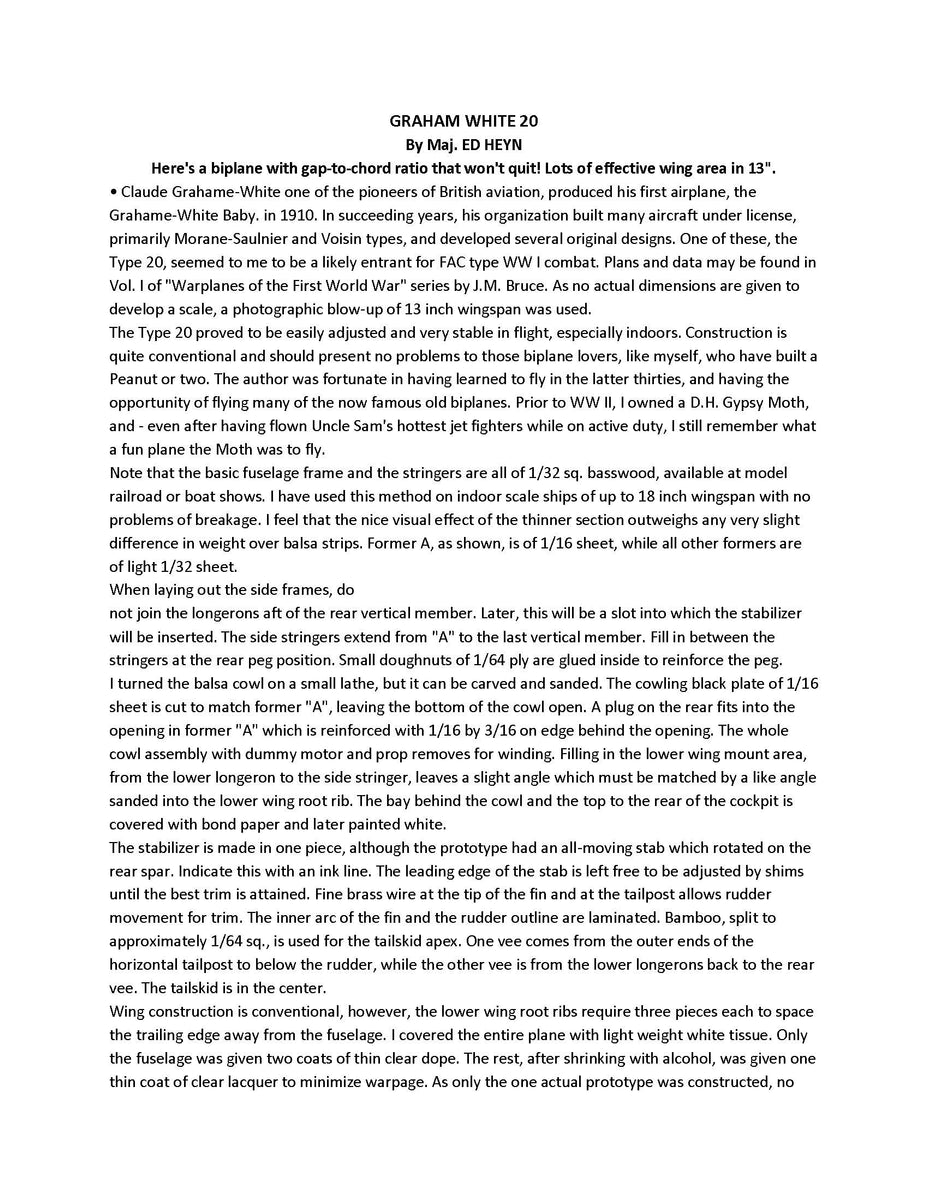 GRAHAM WHITE 20
By Maj. ED HEYN
Here's a biplane with gap-to-chord ratio that won't quit! Lots of effective wing area in 13".

• Claude Grahame-White one of the pioneers of British aviation, produced his first airplane, the Grahame-White Baby. in 1910. In succeeding years, his organization built many aircraft under license, primarily Morane-Saulnier and Voisin types, and developed several original designs. One of these, the Type 20, seemed to me to be a likely entrant for FAC type WW I combat. Plans and data may be found in Vol. I of "Warplanes of the First World War" series by J.M. Bruce. As no actual dimensions are given to develop a scale, a photographic blow-up of 13 inch wingspan was used.

The Type 20 proved to be easily adjusted and very stable in flight, especially indoors. Construction is quite conventional and should present no problems to those biplane lovers, like myself, who have built a Peanut or two. The author was fortunate in having learned to fly in the latter thirties, and having the opportunity of flying many of the now famous old biplanes. Prior to WW II, I owned a D.H. Gypsy Moth, and - even after having flown Uncle Sam's hottest jet fighters while on active duty, I still remember what a fun plane the Moth was to fly.

Note that the basic fuselage frame and the stringers are all of 1/32 sq. basswood, available at model railroad or boat shows. I have used this method on indoor scale ships of up to 18 inch wingspan with no problems of breakage. I feel that the nice visual effect of the thinner section outweighs any very slight difference in weight over balsa strips. Former A, as shown, is of 1/16 sheet, while all other formers are of light 1/32 sheet.

When laying out the side frames, do
not join the longerons aft of the rear vertical member. Later, this will be a slot into which the stabilizer will be inserted. The side stringers extend from "A" to the last vertical member. Fill in between the stringers at the rear peg position. Small doughnuts of 1/64 ply are glued inside to reinforce the peg.

I turned the balsa cowl on a small lathe, but it can be carved and sanded. The cowling black plate of 1/16 sheet is cut to match former "A", leaving the bottom of the cowl open. A plug on the rear fits into the opening in former "A" which is reinforced with 1/16 by 3/16 on edge behind the opening. The whole cowl assembly with dummy motor and prop removes for winding. Filling in the lower wing mount area, from the lower longeron to the side stringer, leaves a slight angle which must be matched by a like angle sanded into the lower wing root rib. The bay behind the cowl and the top to the rear of the cockpit is covered with bond paper and later painted white.

The stabilizer is made in one piece, although the prototype had an all-moving stab which rotated on the rear spar. Indicate this with an ink line. The leading edge of the stab is left free to be adjusted by shims until the best trim is attained. Fine brass wire at the tip of the fin and at the tailpost allows rudder movement for trim. The inner arc of the fin and the rudder outline are laminated. Bamboo, split to approximately 1/64 sq., is used for the tailskid apex. One vee comes from the outer ends of the horizontal tailpost to below the rudder, while the other vee is from the lower longerons back to the rear vee. The tailskid is in the center.

Wing construction is conventional, however, the lower wing root ribs require three pieces each to space the trailing edge away from the fuselage. I covered the entire plane with light weight white tissue. Only the fuselage was given two coats of thin clear dope. The rest, after shrinking with alcohol, was given one thin coat of clear lacquer to minimize warpage. As only the one actual prototype was constructed, no